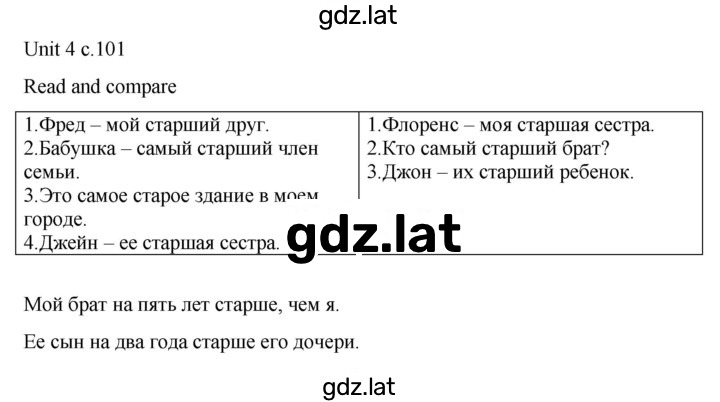 gdz.lat

Unit 4 c.101

Read and compare

| 1.Фред – мой старший друг. 2.Бабушка – самый старший член семьи. 3.Это самое старое здание в моем городе. 4.Джейн – ее старшая сестра. | 1.Флоренс – моя старшая сестра. 2.Кто самый старший брат? 3.Джон – их старший ребенок. |
|---|---|

gdz.lat

Мой брат на пять лет старше, чем я.

Ее сын на два года старше его дочери.

gdz.lat